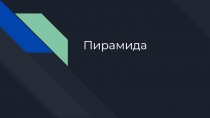 Пирамида